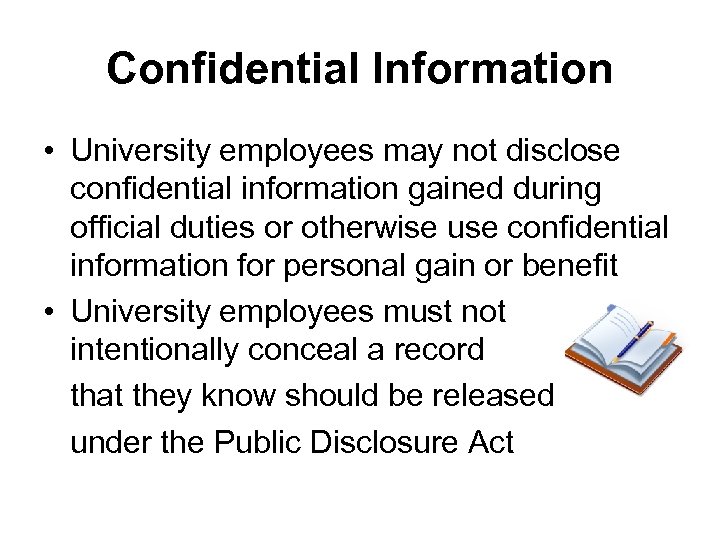 Confidential Information

• University employees may not disclose confidential information gained during official duties or otherwise use confidential information for personal gain or benefit
• University employees must not intentionally conceal a record that they know should be released under the Public Disclosure Act